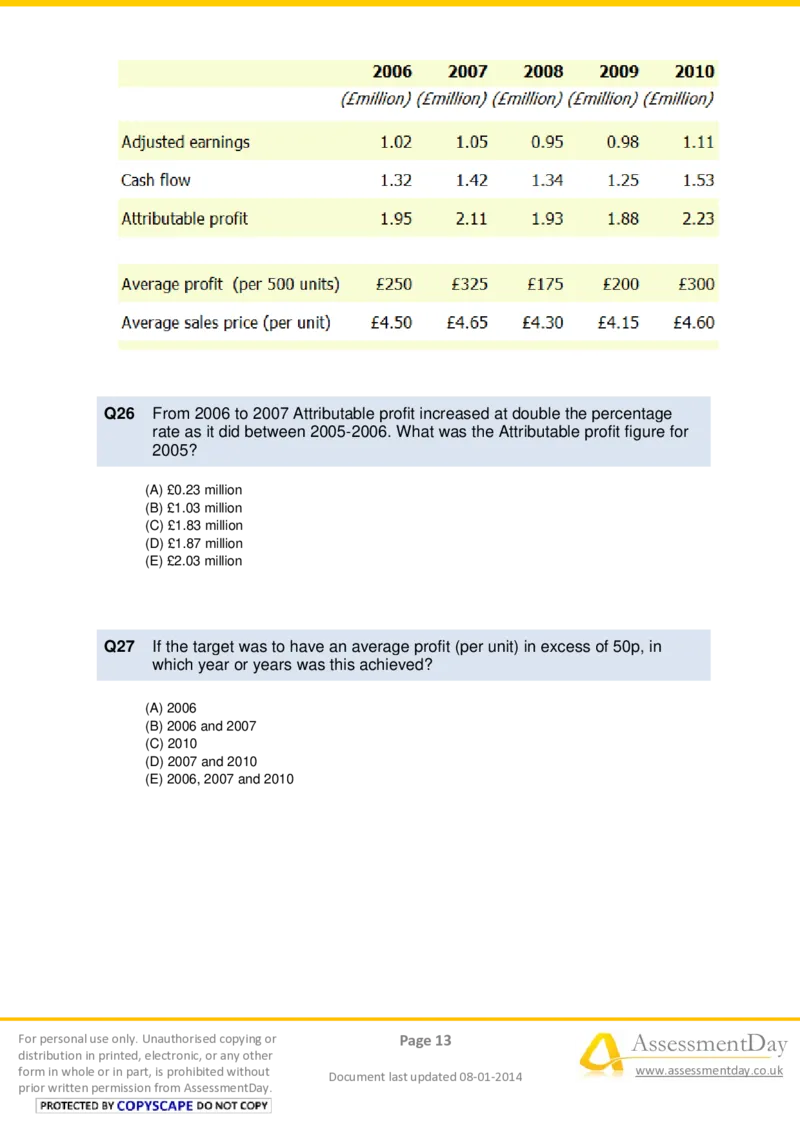 |  | 2006 | 2007 | 2008 | 2009 | 2010 |
|---|---|---|---|---|---|
|  | (£million) | (£million) | (£million) | (£million) | (£million) |
| Adjusted earnings | 1.02 | 1.05 | 0.95 | 0.98 | 1.11 |
| Cash flow | 1.32 | 1.42 | 1.34 | 1.25 | 1.53 |
| Attributable profit | 1.95 | 2.11 | 1.93 | 1.88 | 2.23 |
| Average profit (per 500 units) | £250 | £325 | £175 | £200 | £300 |
| Average sales price (per unit) | £4.50 | £4.65 | £4.30 | £4.15 | £4.60 |

Q26 From 2006 to 2007 Attributable profit increased at double the percentage rate as it did between 2005-2006. What was the Attributable profit figure for 2005?

(A) £0.23 million
(B) £1.03 million
(C) £1.83 million
(D) £1.87 million
(E) £2.03 million

Q27 If the target was to have an average profit (per unit) in excess of 50p, in which year or years was this achieved?

(A) 2006
(B) 2006 and 2007
(C) 2010
(D) 2007 and 2010
(E) 2006, 2007 and 2010

For personal use only. Unauthorised copying or distribution in printed, electronic, or any other form in whole or in part, is prohibited without prior written permission from AssessmentDay.
PROTECTED BY COPYSCAPE DO NOT COPY

Page 13

Document last updated 08-01-2014

AssessmentDay
www.assessmentday.co.uk